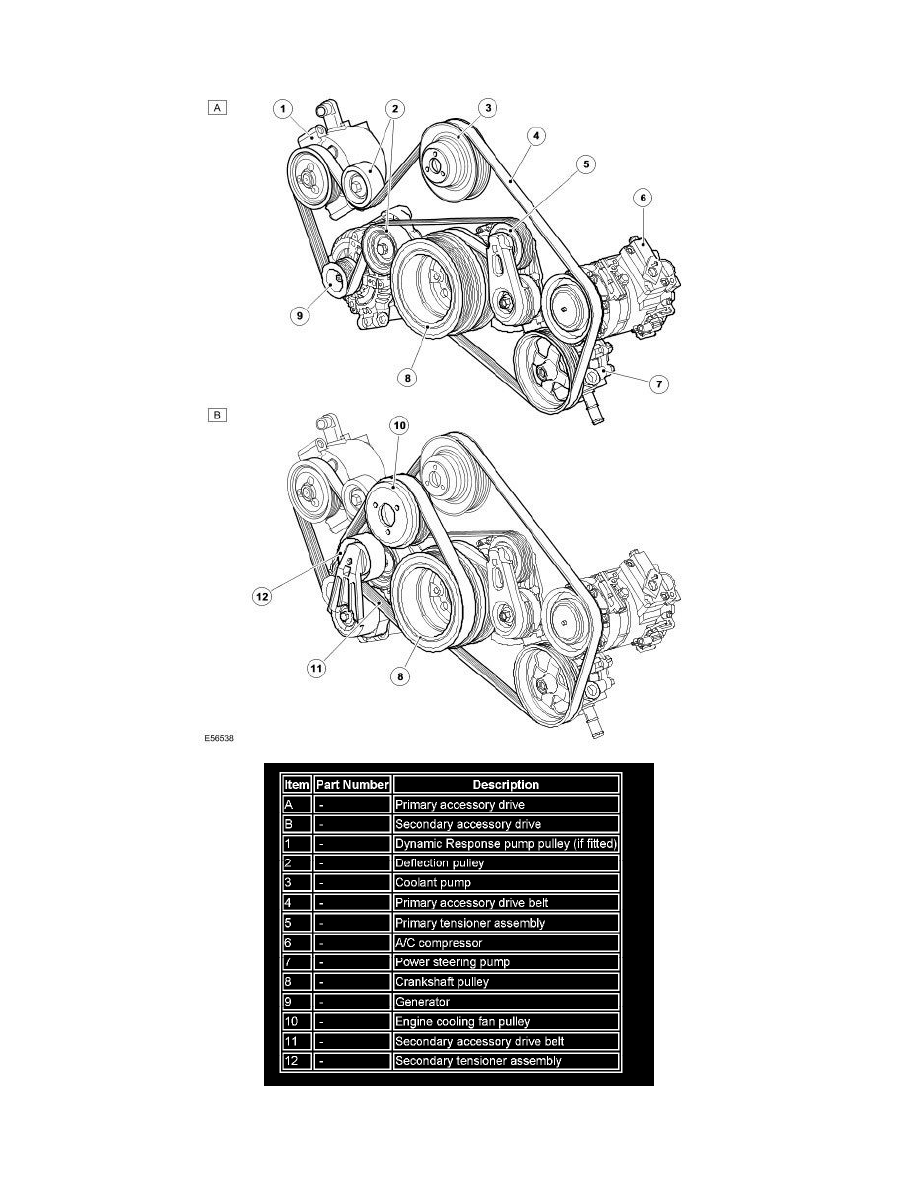 A

1 2 3 4 5 6 9 8 7

B

10 12 11 8

E56538

| Item | Part Number | Description |
|---|---|---|
| A | - | Primary accessory drive |
| B | - | Secondary accessory drive |
| 1 | - | Dynamic Response pump pulley (if fitted) |
| 2 | - | Deflection pulley |
| 3 | - | Coolant pump |
| 4 | - | Primary accessory drive belt |
| 5 | - | Primary tensioner assembly |
| 6 | - | A/C compressor |
| 7 | - | Power steering pump |
| 8 | - | Crankshaft pulley |
| 9 | - | Generator |
| 10 | - | Engine cooling fan pulley |
| 11 | - | Secondary accessory drive belt |
| 12 | - | Secondary tensioner assembly |